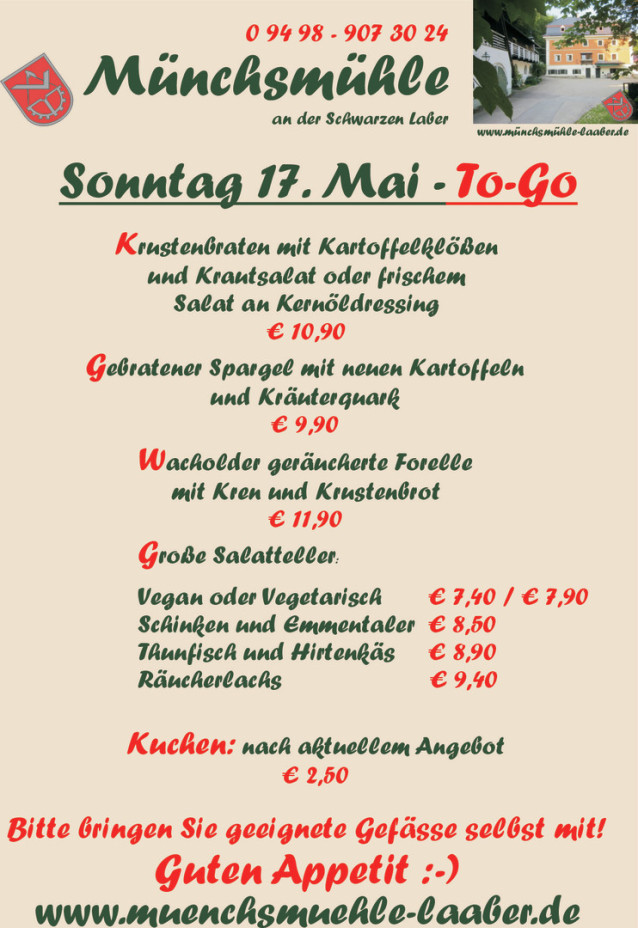 0 94 98 - 907 30 24

Münchsmühle

an der Schwarzen Laber

www.münchsmühle-laaber.de

Sonntag 17. Mai - To-Go

Krustenbraten mit Kartoffelklößen und Krautsalat oder frischem Salat an Kernöldressing

€ 10,90

Gebratener Spargel mit neuen Kartoffeln und Kräuterquark

€ 9,90

Wacholder geräucherte Forelle mit Kren und Krustenbrot

€ 11,90

Große Salatteller:

Vegan oder Vegetarisch € 7,40 / € 7,90
Schinken und Emmentaler € 8,50
Thunfisch und Hirtenkäs € 8,90
Räucherlachs € 9,40

Kuchen: nach aktuellem Angebot

€ 2,50

Bitte bringen Sie geeignete Gefässe selbst mit!

Guten Appetit :-)

www.muenchsmuehle-laaber.de